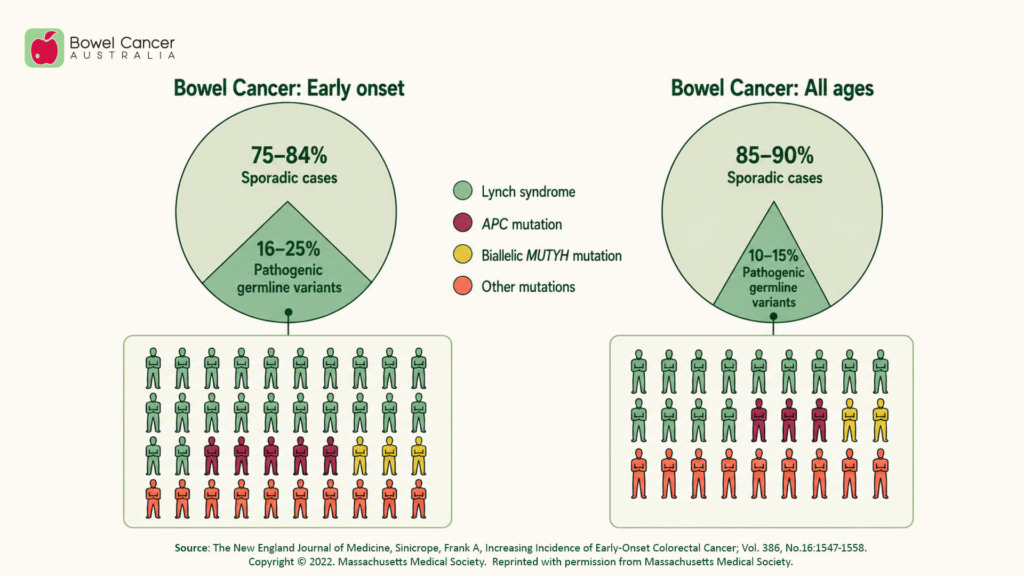 Bowel Cancer AUSTRALIA

Bowel Cancer: Early onset

75–84%
Sporadic cases

16–25%
Pathogenic germline variants

Lynch syndrome
APC mutation
Biallelic MUTYH mutation
Other mutations

Bowel Cancer: All ages

85–90%
Sporadic cases

10–15%
Pathogenic germline variants

Source: The New England Journal of Medicine, Sinicrope, Frank A, Increasing Incidence of Early-Onset Colorectal Cancer; Vol. 386, No.16:1547-1558. Copyright © 2022. Massachusetts Medical Society. Reprinted with permission from Massachusetts Medical Society.